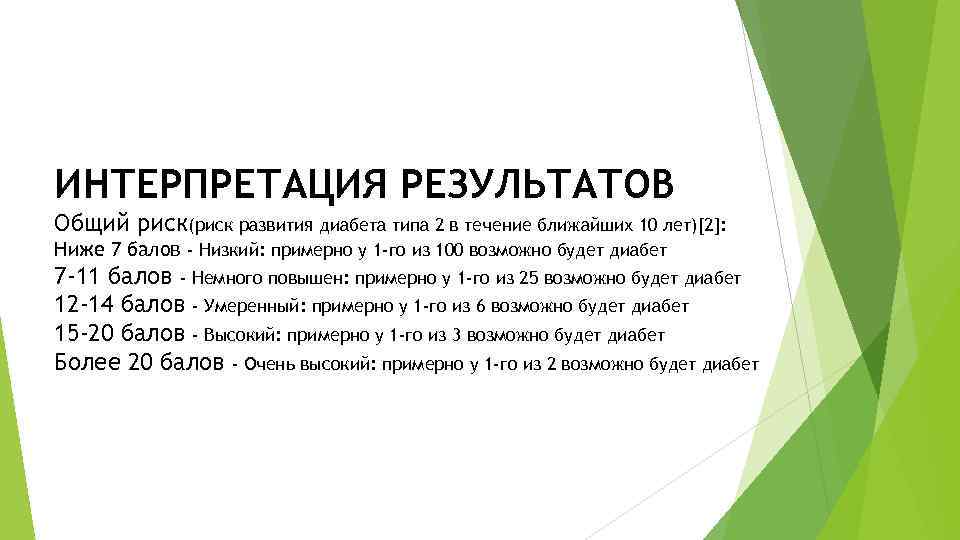 ИНТЕРПРЕТАЦИЯ РЕЗУЛЬТАТОВ
Общий риск(риск развития диабета типа 2 в течение ближайших 10 лет)[2]:
Ниже 7 балов - Низкий: примерно у 1-го из 100 возможно будет диабет
7-11 балов - Немного повышен: примерно у 1-го из 25 возможно будет диабет
12-14 балов - Умеренный: примерно у 1-го из 6 возможно будет диабет
15-20 балов - Высокий: примерно у 1-го из 3 возможно будет диабет
Более 20 балов - Очень высокий: примерно у 1-го из 2 возможно будет диабет